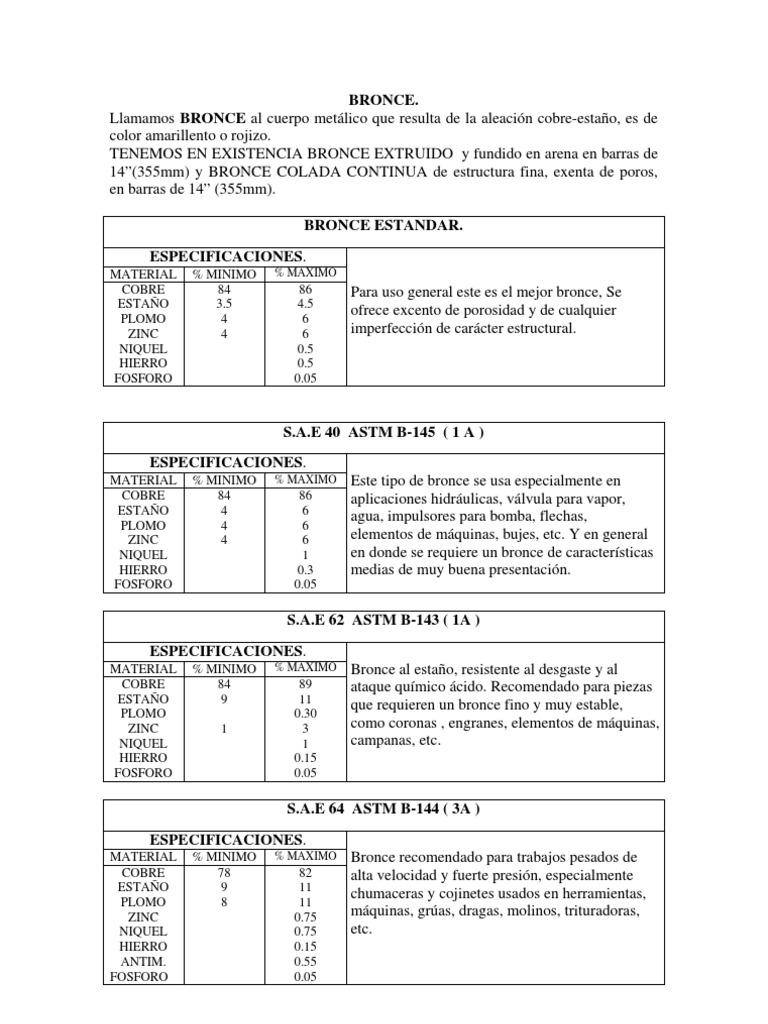 BRONCE.

Llamamos **BRONCE** al cuerpo metálico que resulta de la aleación cobre-estaño, es de color amarillento o rojizo.
TENEMOS EN EXISTENCIA BRONCE EXTRUIDO y fundido en arena en barras de 14"(355mm) y BRONCE COLADA CONTINUA de estructura fina, exenta de poros, en barras de 14" (355mm).

BRONCE ESTANDAR.

ESPECIFICACIONES.

| MATERIAL | % MINIMO | % MAXIMO |
|---|---|---|
| COBRE | 84 | 86 |
| ESTAÑO | 3.5 | 4.5 |
| PLOMO | 4 | 6 |
| ZINC | 4 | 6 |
| NIQUEL | | 0.5 |
| HIERRO | | 0.5 |
| FOSFORO | | 0.05 |

Para uso general este es el mejor bronce, Se ofrece excento de porosidad y de cualquier imperfección de carácter estructural.

S.A.E 40 ASTM B-145 ( 1 A )

ESPECIFICACIONES.

| MATERIAL | % MINIMO | % MAXIMO |
|---|---|---|
| COBRE | 84 | 86 |
| ESTAÑO | 4 | 6 |
| PLOMO | 4 | 6 |
| ZINC | 4 | 6 |
| NIQUEL | | 1 |
| HIERRO | | 0.3 |
| FOSFORO | | 0.05 |

Este tipo de bronce se usa especialmente en aplicaciones hidráulicas, válvula para vapor, agua, impulsores para bomba, flechas, elementos de máquinas, bujes, etc. Y en general en donde se requiere un bronce de características medias de muy buena presentación.

S.A.E 62 ASTM B-143 ( 1A )

ESPECIFICACIONES.

| MATERIAL | % MINIMO | % MAXIMO |
|---|---|---|
| COBRE | 84 | 89 |
| ESTAÑO | 9 | 11 |
| PLOMO | | 0.30 |
| ZINC | 1 | 3 |
| NIQUEL | | 1 |
| HIERRO | | 0.15 |
| FOSFORO | | 0.05 |

Bronce al estaño, resistente al desgaste y al ataque químico ácido. Recomendado para piezas que requieren un bronce fino y muy estable, como coronas , engranes, elementos de máquinas, campanas, etc.

S.A.E 64 ASTM B-144 ( 3A )

ESPECIFICACIONES.

| MATERIAL | % MINIMO | % MAXIMO |
|---|---|---|
| COBRE | 78 | 82 |
| ESTAÑO | 9 | 11 |
| PLOMO | 8 | 11 |
| ZINC | | 0.75 |
| NIQUEL | | 0.75 |
| HIERRO | | 0.15 |
| ANTIM. | | 0.55 |
| FOSFORO | | 0.05 |

Bronce recomendado para trabajos pesados de alta velocidad y fuerte presión, especialmente chumaceras y cojinetes usados en herramientas, máquinas, grúas, dragas, molinos, trituradoras, etc.